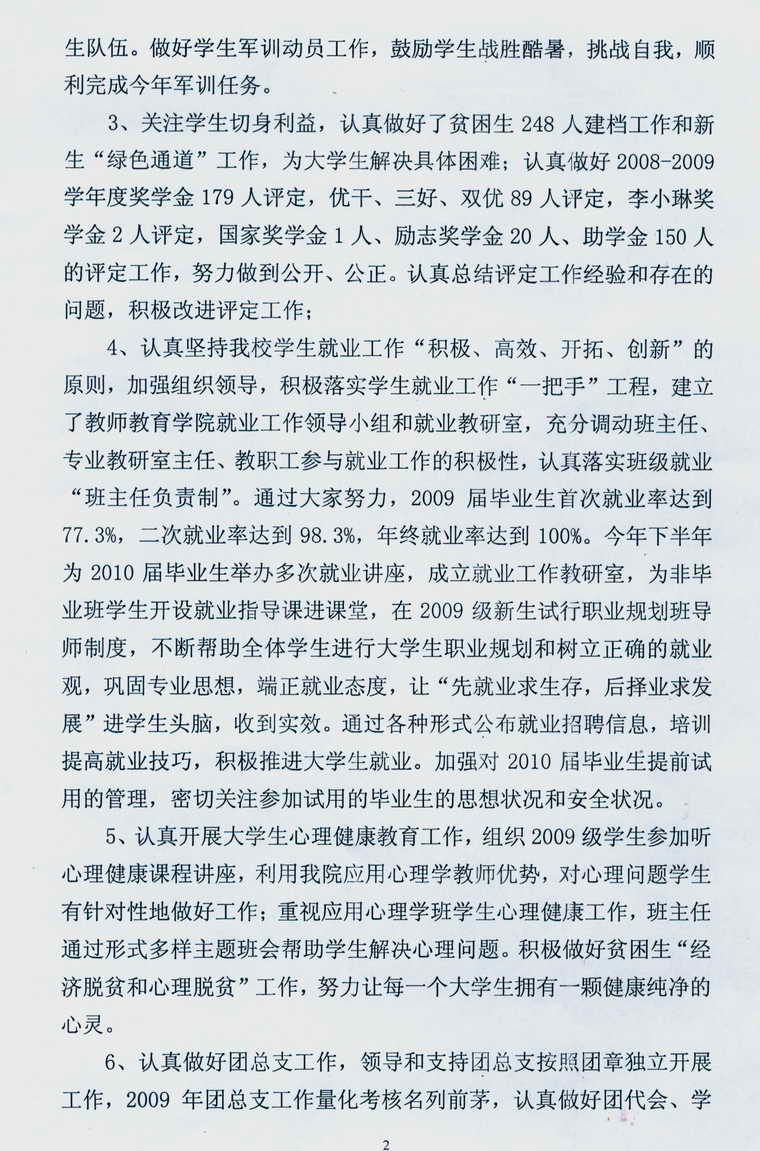 生队伍。做好学生军训动员工作，鼓励学生战胜酷暑，挑战自我，顺利完成今年军训任务。

3、关注学生切身利益，认真做好了贫困生 248 人建档工作和新生“绿色通道”工作，为大学生解决具体困难；认真做好 2008-2009 学年度奖学金 179 人评定，优干、三好、双优 89 人评定，李小琳奖学金 2 人评定，国家奖学金 1 人、励志奖学金 20 人、助学金 150 人的评定工作，努力做到公开、公正。认真总结评定工作经验和存在的问题，积极改进评定工作；

4、认真坚持我校学生就业工作“积极、高效、开拓、创新”的原则，加强组织领导，积极落实学生就业工作“一把手”工程，建立了教师教育学院就业工作领导小组和就业教研室，充分调动班主任、专业教研室主任、教职工参与就业工作的积极性，认真落实班级就业“班主任负责制”。通过大家努力，2009 届毕业生首次就业率达到 77.3%，二次就业率达到 98.3%，年终就业率达到 100%。今年下半年为 2010 届毕业生举办多次就业讲座，成立就业工作教研室，为非毕业班学生开设就业指导课进课堂，在 2009 级新生试行职业规划班导师制度，不断帮助全体学生进行大学生职业规划和树立正确的就业观，巩固专业思想，端正就业态度，让“先就业求生存，后择业求发展”进学生头脑，收到实效。通过各种形式公布就业招聘信息，培训提高就业技巧，积极推进大学生就业。加强对 2010 届毕业生提前试用的管理，密切关注参加试用的毕业生的思想状况和安全状况。

5、认真开展大学生心理健康教育工作，组织 2009 级学生参加听心理健康课程讲座，利用我院应用心理学教师优势，对心理问题学生有针对性地做好工作；重视应用心理学班学生心理健康工作，班主任通过形式多样主题班会帮助学生解决心理问题。积极做好贫困生“经济脱贫和心理脱贫”工作，努力让每一个大学生拥有一颗健康纯净的心灵。

6、认真做好团总支工作，领导和支持团总支按照团章独立开展工作，2009 年团总支工作量化考核名列前茅，认真做好团代会、学

2